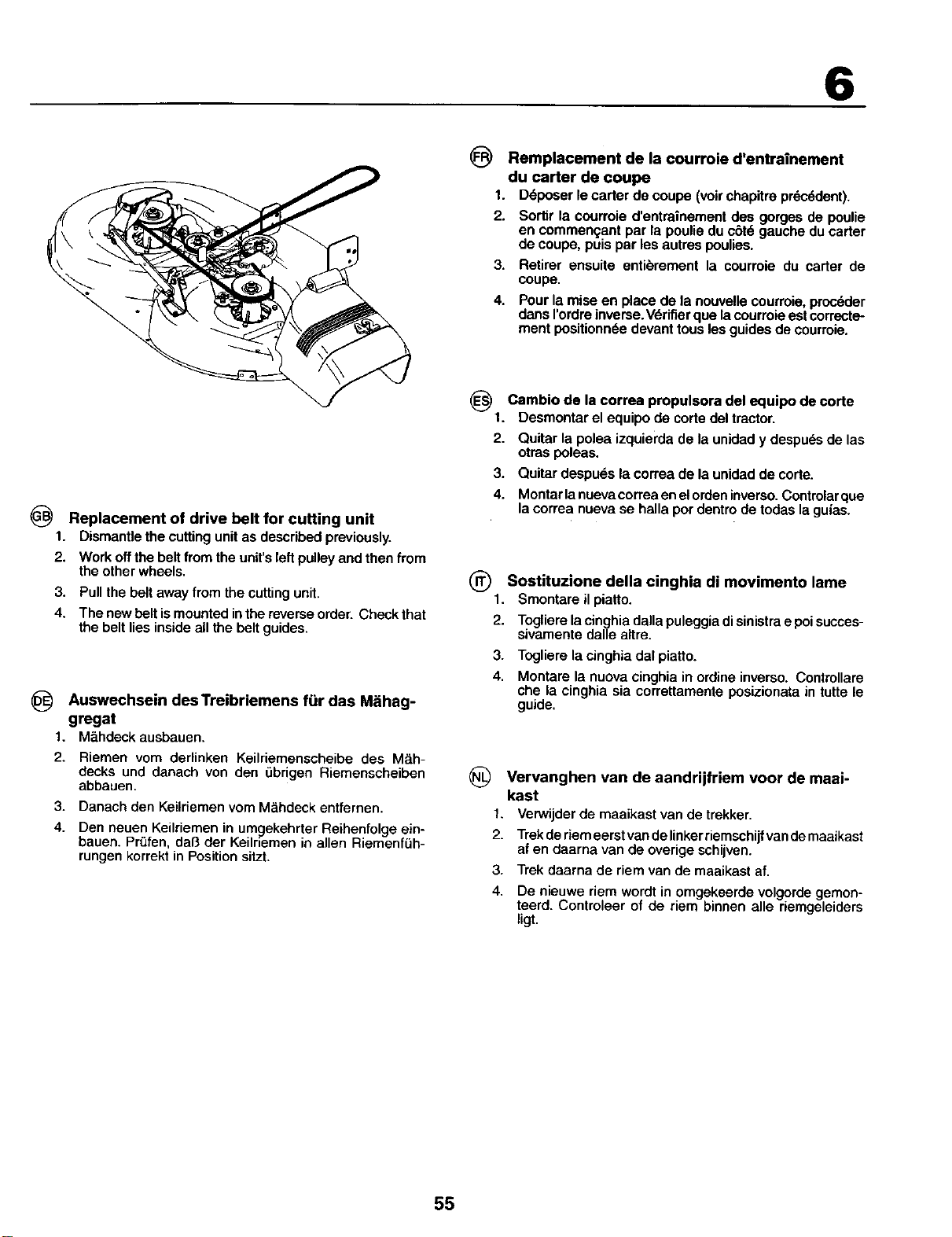 6

GB Replacement of drive belt for cutting unit
1. Dismantle the cutting unit as described previously.
2. Work off the belt from the unit's left pulley and then from the other wheels.
3. Pull the belt away from the cutting unit.
4. The new belt is mounted in the reverse order. Check that the belt lies inside all the belt guides.

DE Auswechsein des Treibriemens für das Mähaggregat
1. Mähdeck ausbauen.
2. Riemen vom derlinken Keilriemenscheibe des Mähdecks und danach von den übrigen Riemenscheiben abbauen.
3. Danach den Keilriemen vom Mähdeck entfernen.
4. Den neuen Keilriemen in umgekehrter Reihenfolge einbauen. Prüfen, daß der Keilriemen in allen Riemenführungen korrekt in Position sitzt.

FR Remplacement de la courroie d'entraînement du carter de coupe
1. Déposer le carter de coupe (voir chapitre précédent).
2. Sortir la courroie d'entraînement des gorges de poulie en commençant par la poulie du côté gauche du carter de coupe, puis par les autres poulies.
3. Retirer ensuite entièrement la courroie du carter de coupe.
4. Pour la mise en place de la nouvelle courroie, procéder dans l'ordre inverse. Vérifier que la courroie est correctement positionnée devant tous les guides de courroie.

ES Cambio de la correa propulsora del equipo de corte
1. Desmontar el equipo de corte del tractor.
2. Quitar la polea izquierda de la unidad y después de las otras poleas.
3. Quitar después la correa de la unidad de corte.
4. Montar la nueva correa en el orden inverso. Controlar que la correa nueva se halla por dentro de todas la guías.

IT Sostituzione della cinghia di movimento lame
1. Smontare il piatto.
2. Togliere la cinghia dalla puleggia di sinistra e poi successivamente dalle altre.
3. Togliere la cinghia dal piatto.
4. Montare la nuova cinghia in ordine inverso. Controllare che la cinghia sia correttamente posizionata in tutte le guide.

NL Vervanghen van de aandrijfriem voor de maaikast
1. Verwijder de maaikast van de trekker.
2. Trek de riem eerst van de linker riemschijf van de maaikast af en daarna van de overige schijven.
3. Trek daarna de riem van de maaikast af.
4. De nieuwe riem wordt in omgekeerde volgorde gemonteerd. Controleer of de riem binnen alle riemgeleiders ligt.

55